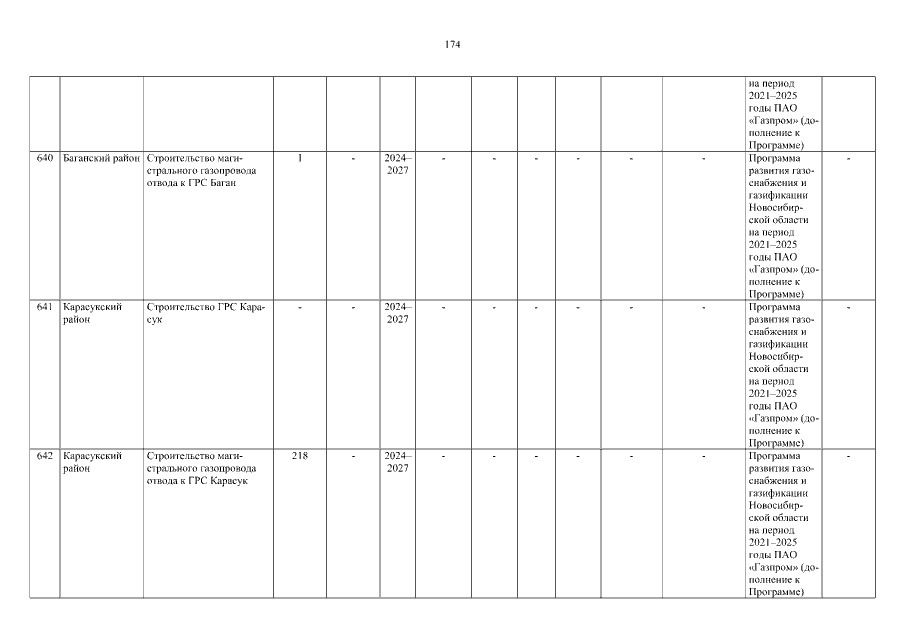 174

| | | | | | | | | | | | | | |
|---|---|---|---|---|---|---|---|---|---|---|---|---|---|
| | | | | | | | | | | | | на период 2021–2025 годы ПАО «Газпром» (дополнение к Программе) | |
| 640 | Баганский район | Строительство магистрального газопровода отвода к ГРС Баган | 1 | - | 2024–2027 | - | - | - | - | - | - | Программа развития газоснабжения и газификации Новосибирской области на период 2021–2025 годы ПАО «Газпром» (дополнение к Программе) | - |
| 641 | Карасукский район | Строительство ГРС Карасук | - | - | 2024–2027 | - | - | - | - | - | - | Программа развития газоснабжения и газификации Новосибирской области на период 2021–2025 годы ПАО «Газпром» (дополнение к Программе) | - |
| 642 | Карасукский район | Строительство магистрального газопровода отвода к ГРС Карасук | 218 | - | 2024–2027 | - | - | - | - | - | - | Программа развития газоснабжения и газификации Новосибирской области на период 2021–2025 годы ПАО «Газпром» (дополнение к Программе) | - |